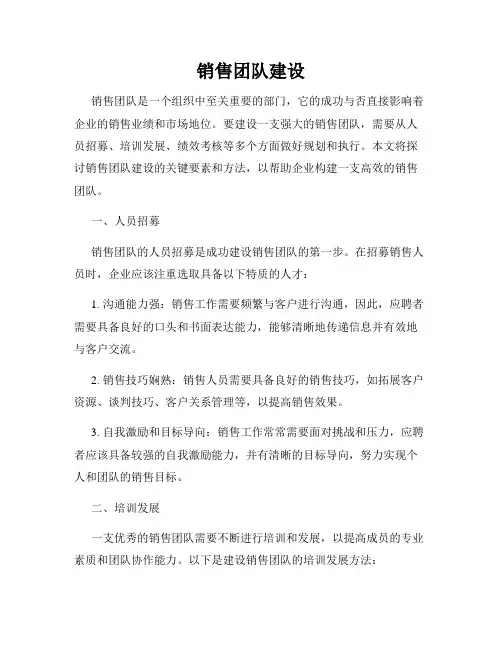 销售团队建设

销售团队是一个组织中至关重要的部门，它的成功与否直接影响着企业的销售业绩和市场地位。要建设一支强大的销售团队，需要从人员招募、培训发展、绩效考核等多个方面做好规划和执行。本文将探讨销售团队建设的关键要素和方法，以帮助企业构建一支高效的销售团队。

一、人员招募

销售团队的人员招募是成功建设销售团队的第一步。在招募销售人员时，企业应该注重选取具备以下特质的人才：

1. 沟通能力强：销售工作需要频繁与客户进行沟通，因此，应聘者需要具备良好的口头和书面表达能力，能够清晰地传递信息并有效地与客户交流。

2. 销售技巧娴熟：销售人员需要具备良好的销售技巧，如拓展客户资源、谈判技巧、客户关系管理等，以提高销售效果。

3. 自我激励和目标导向：销售工作常常需要面对挑战和压力，应聘者应该具备较强的自我激励能力，并有清晰的目标导向，努力实现个人和团队的销售目标。

二、培训发展

一支优秀的销售团队需要不断进行培训和发展，以提高成员的专业素质和团队协作能力。以下是建设销售团队的培训发展方法：